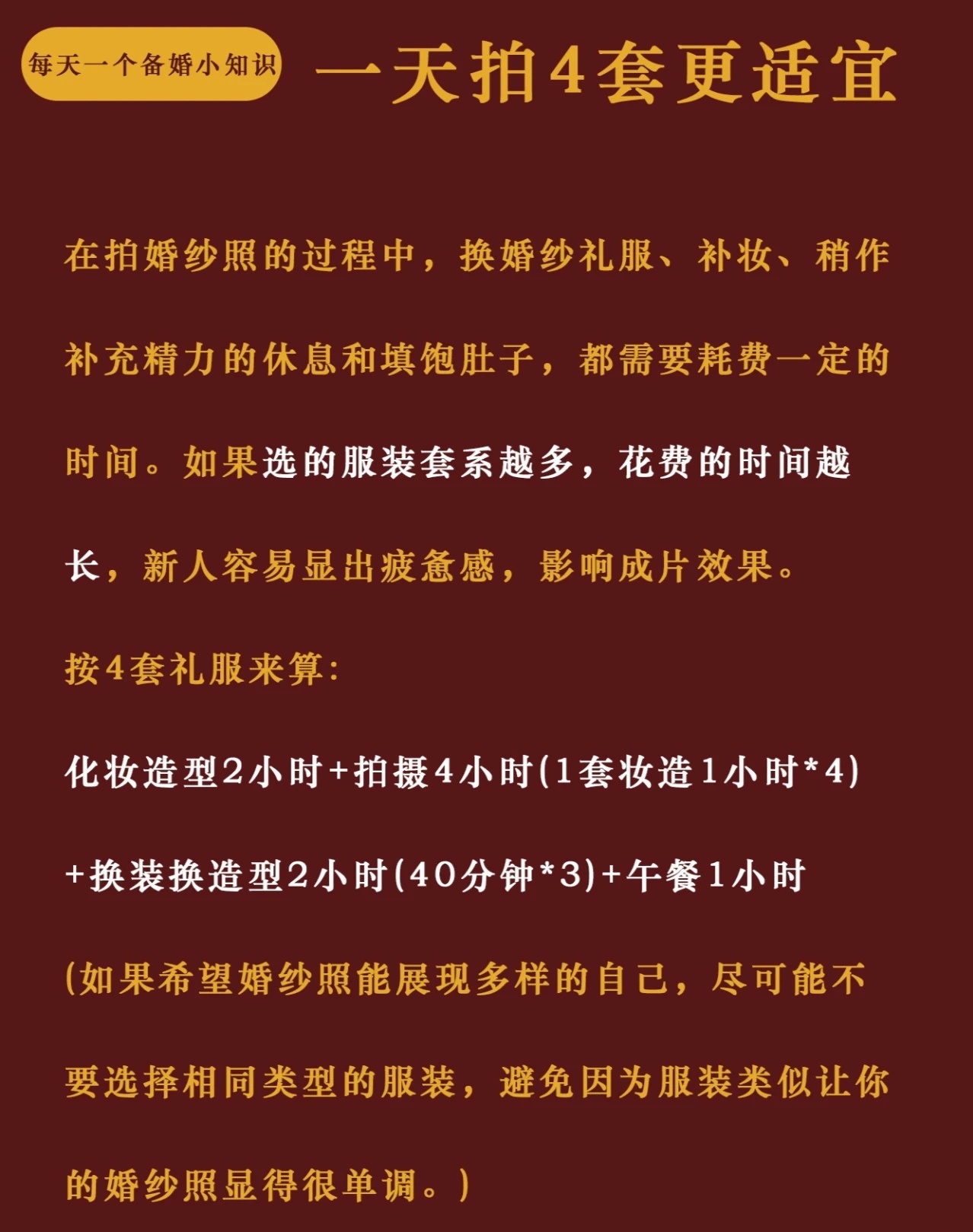 每天一个备婚小知识 一天拍4套更适宜

在拍婚纱照的过程中，换婚纱礼服、补妆、稍作补充精力的休息和填饱肚子，都需要耗费一定的时间。如果选的服装套系越多，花费的时间越长，新人容易显出疲惫感，影响成片效果。

按4套礼服来算：

化妆造型2小时+拍摄4小时(1套妆造1小时*4)+换装换造型2小时(40分钟*3)+午餐1小时

(如果希望婚纱照能展现多样的自己，尽可能不要选择相同类型的服装，避免因为服装类似让你的婚纱照显得很单调。)